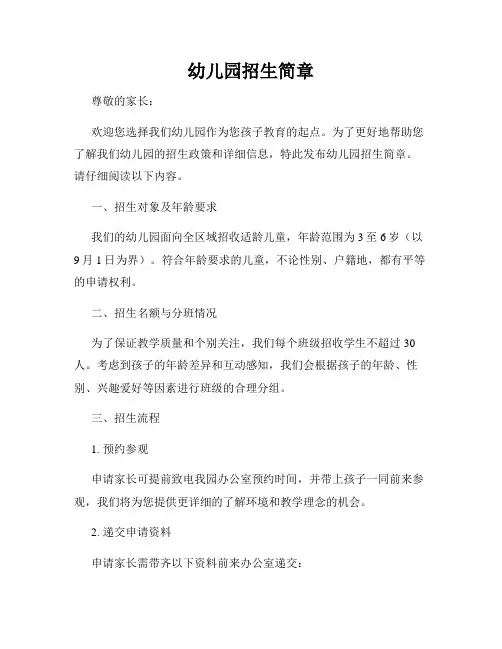 幼儿园招生简章

尊敬的家长：

欢迎您选择我们幼儿园作为您孩子教育的起点。为了更好地帮助您了解我们幼儿园的招生政策和详细信息，特此发布幼儿园招生简章。请仔细阅读以下内容。

一、招生对象及年龄要求

我们的幼儿园面向全区域招收适龄儿童，年龄范围为 3 至 6 岁（以 9 月 1 日为界）。符合年龄要求的儿童，不论性别、户籍地，都有平等的申请权利。

二、招生名额与分班情况

为了保证教学质量和个别关注，我们每个班级招收学生不超过 30 人。考虑到孩子的年龄差异和互动感知，我们会根据孩子的年龄、性别、兴趣爱好等因素进行班级的合理分组。

三、招生流程

1. 预约参观

申请家长可提前致电我园办公室预约时间，并带上孩子一同前来参观，我们将为您提供更详细的了解环境和教学理念的机会。

2. 递交申请资料

申请家长需带齐以下资料前来办公室递交：